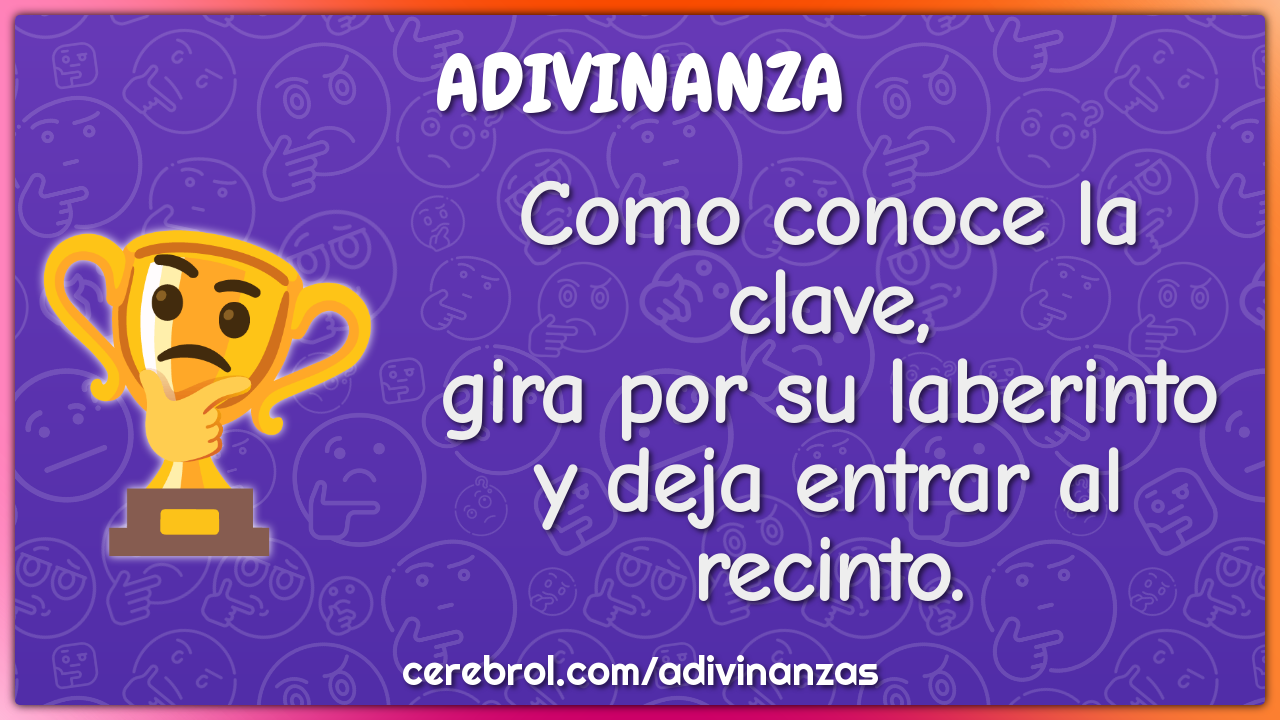 ADIVINANZA

Como conoce la clave,
gira por su laberinto
y deja entrar al recinto.

cerebrol.com/adivinanzas